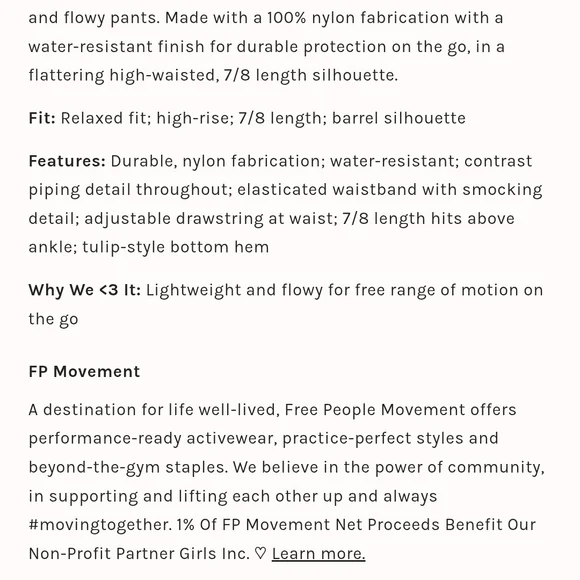 and flowy pants. Made with a 100% nylon fabrication with a water-resistant finish for durable protection on the go, in a flattering high-waisted, 7/8 length silhouette.

Fit: Relaxed fit; high-rise; 7/8 length; barrel silhouette

Features: Durable, nylon fabrication; water-resistant; contrast piping detail throughout; elasticated waistband with smocking detail; adjustable drawstring at waist; 7/8 length hits above ankle; tulip-style bottom hem

Why We <3 It: Lightweight and flowy for free range of motion on the go

FP Movement

A destination for life well-lived, Free People Movement offers performance-ready activewear, practice-perfect styles and beyond-the-gym staples. We believe in the power of community, in supporting and lifting each other up and always #movingtogether. 1% Of FP Movement Net Proceeds Benefit Our Non-Profit Partner Girls Inc. ♡ Learn more.